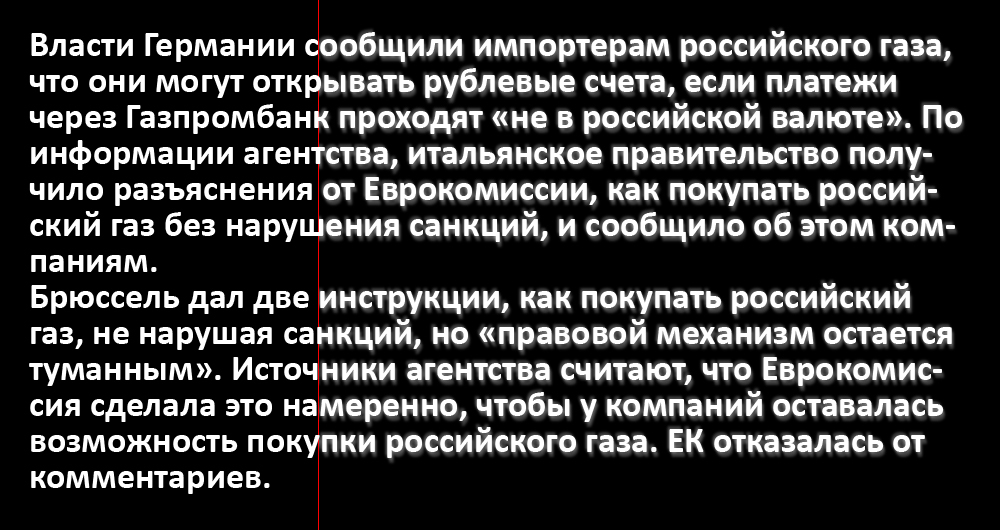 Власти Германии сообщили импортерам российского газа, что они могут открывать рублевые счета, если платежи через Газпромбанк проходят «не в российской валюте». По информации агентства, итальянское правительство получило разъяснения от Еврокомиссии, как покупать российский газ без нарушения санкций, и сообщило об этом компаниям.
Брюссель дал две инструкции, как покупать российский газ, не нарушая санкций, но «правовой механизм остается туманным». Источники агентства считают, что Еврокомиссия сделала это намеренно, чтобы у компаний оставалась возможность покупки российского газа. ЕК отказалась от комментариев.